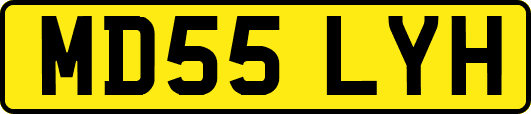 MD55 LYH